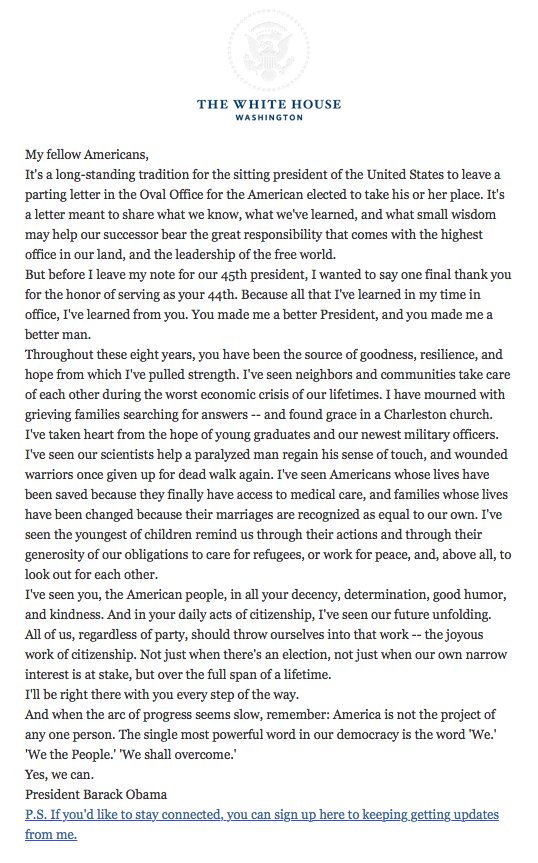 THE WHITE HOUSE
WASHINGTON

My fellow Americans,

It's a long-standing tradition for the sitting president of the United States to leave a parting letter in the Oval Office for the American elected to take his or her place. It's a letter meant to share what we know, what we've learned, and what small wisdom may help our successor bear the great responsibility that comes with the highest office in our land, and the leadership of the free world.

But before I leave my note for our 45th president, I wanted to say one final thank you for the honor of serving as your 44th. Because all that I've learned in my time in office, I've learned from you. You made me a better President, and you made me a better man.

Throughout these eight years, you have been the source of goodness, resilience, and hope from which I've pulled strength. I've seen neighbors and communities take care of each other during the worst economic crisis of our lifetimes. I have mourned with grieving families searching for answers -- and found grace in a Charleston church. I've taken heart from the hope of young graduates and our newest military officers. I've seen our scientists help a paralyzed man regain his sense of touch, and wounded warriors once given up for dead walk again. I've seen Americans whose lives have been saved because they finally have access to medical care, and families whose lives have been changed because their marriages are recognized as equal to our own. I've seen the youngest of children remind us through their actions and through their generosity of our obligations to care for refugees, or work for peace, and, above all, to look out for each other.

I've seen you, the American people, in all your decency, determination, good humor, and kindness. And in your daily acts of citizenship, I've seen our future unfolding.

All of us, regardless of party, should throw ourselves into that work -- the joyous work of citizenship. Not just when there's an election, not just when our own narrow interest is at stake, but over the full span of a lifetime.

I'll be right there with you every step of the way.

And when the arc of progress seems slow, remember: America is not the project of any one person. The single most powerful word in our democracy is the word 'We.' 'We the People.' 'We shall overcome.'

Yes, we can.

President Barack Obama

P.S. If you'd like to stay connected, you can sign up here to keeping getting updates from me.